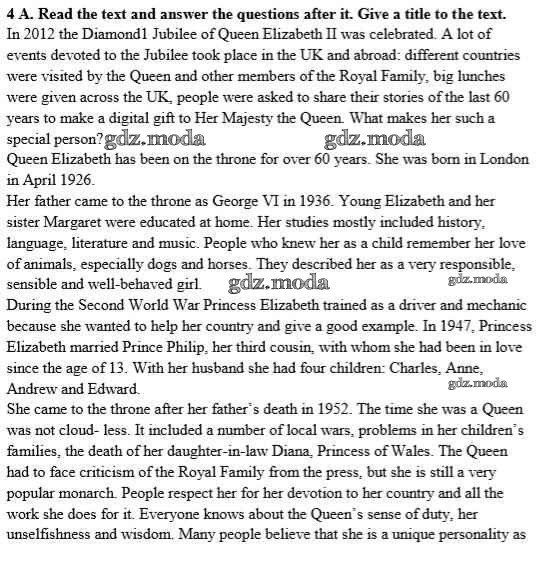 **4 A. Read the text and answer the questions after it. Give a title to the text.**
In 2012 the Diamond1 Jubilee of Queen Elizabeth II was celebrated. A lot of events devoted to the Jubilee took place in the UK and abroad: different countries were visited by the Queen and other members of the Royal Family, big lunches were given across the UK, people were asked to share their stories of the last 60 years to make a digital gift to Her Majesty the Queen. What makes her such a special person? gdz.moda gdz.moda
Queen Elizabeth has been on the throne for over 60 years. She was born in London in April 1926.
Her father came to the throne as George VI in 1936. Young Elizabeth and her sister Margaret were educated at home. Her studies mostly included history, language, literature and music. People who knew her as a child remember her love of animals, especially dogs and horses. They described her as a very responsible, sensible and well-behaved girl. gdz.moda gdz.moda
During the Second World War Princess Elizabeth trained as a driver and mechanic because she wanted to help her country and give a good example. In 1947, Princess Elizabeth married Prince Philip, her third cousin, with whom she had been in love since the age of 13. With her husband she had four children: Charles, Anne, Andrew and Edward. gdz.moda
She came to the throne after her father's death in 1952. The time she was a Queen was not cloud- less. It included a number of local wars, problems in her children's families, the death of her daughter-in-law Diana, Princess of Wales. The Queen had to face criticism of the Royal Family from the press, but she is still a very popular monarch. People respect her for her devotion to her country and all the work she does for it. Everyone knows about the Queen's sense of duty, her unselfishness and wisdom. Many people believe that she is a unique personality as